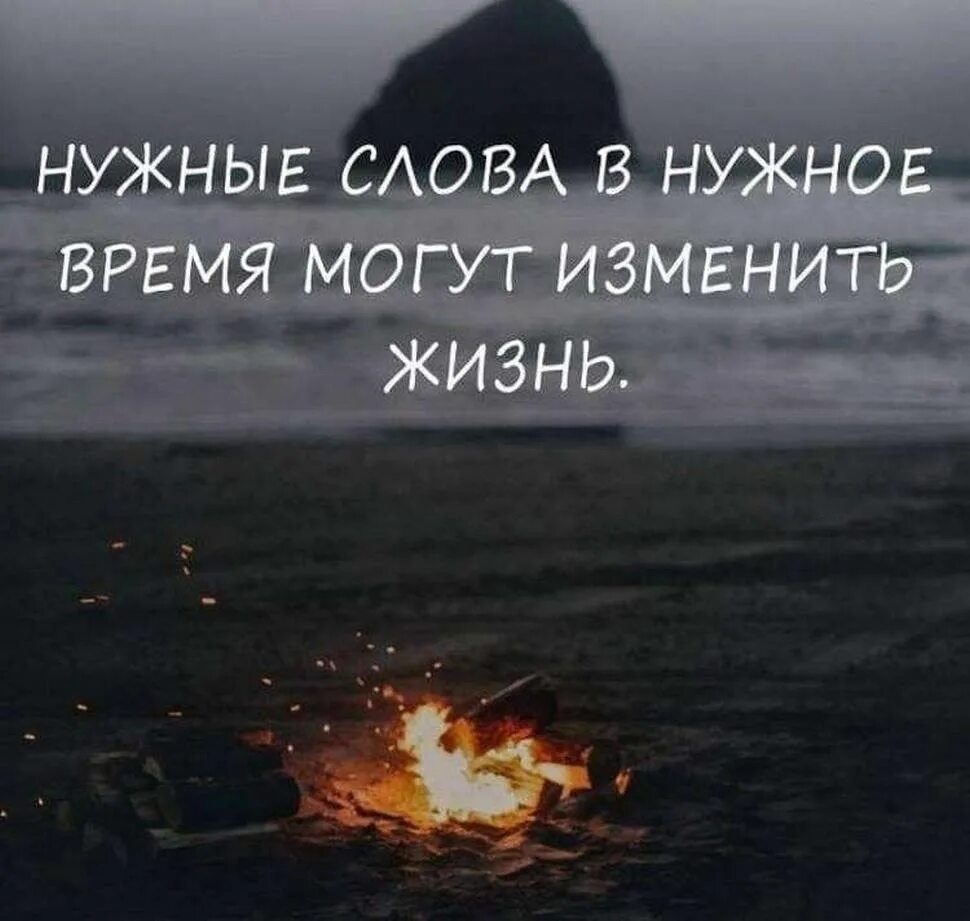 НУЖНЫЕ СЛОВА В НУЖНОЕ ВРЕМЯ МОГУТ ИЗМЕНИТЬ ЖИЗНЬ.